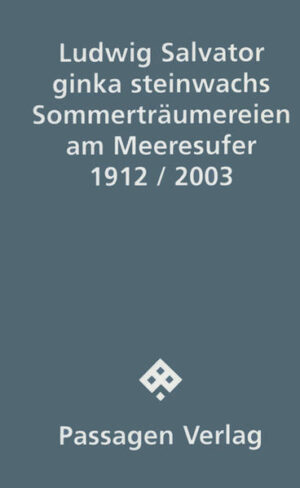 Ludwig Salvator
ginka steinwachs
Sommerträumereien
am Meeresufer
1912 / 2003

Passagen Verlag